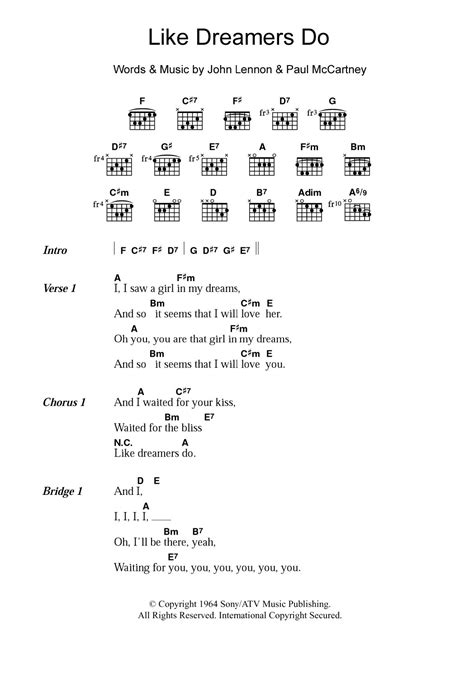 Like Dreamers Do

Words & Music by John Lennon & Paul McCartney

F C♯7 F♯ D7 G
fr3 fr3

D♯7 G♯ E7 A F♯m Bm
fr4 fr4 fr5

C♯m E D B7 Adim A6/9
fr4 fr10

Intro | F C♯7 F♯ D7 | G D♯7 G♯ E7 ||

Verse 1
A F♯m
I, I saw a girl in my dreams,
Bm C♯m E
And so it seems that I will love her.
A F♯m
Oh you, you are that girl in my dreams,
Bm C♯m E
And so it seems that I will love you.

Chorus 1
A C♯7
And I waited for your kiss,
Bm E7
Waited for the bliss
N.C. A
Like dreamers do.

Bridge 1
D E
And I,
A
I, I, I, I, ___
Bm B7
Oh, I'll be there, yeah,
E7
Waiting for you, you, you, you, you, you.

© Copyright 1964 Sony/ATV Music Publishing.
All Rights Reserved. International Copyright Secured.